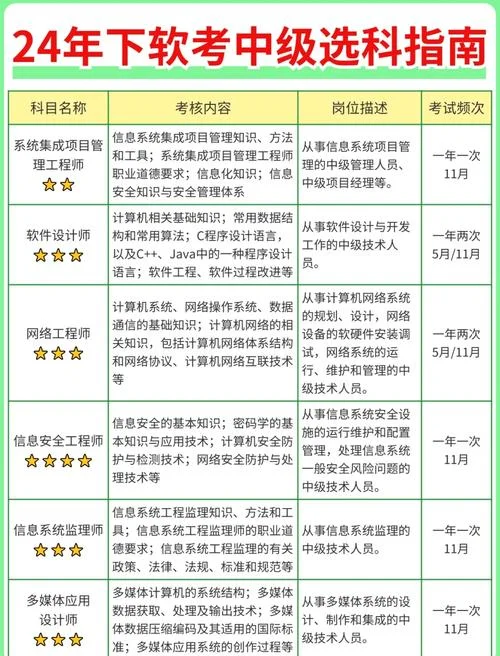 24年下软考中级选科指南

| 科目名称 | 考核内容 | 岗位描述 | 考试频次 |
|---|---|---|---|
| 系统集成项目管理工程师 ★★ | 信息系统集成项目管理知识、方法和工具；系统集成项目管理工程师职业道德要求；信息化知识；信息安全知识与安全管理体系 | 从事信息系统项目管理的中级管理人员、中级项目经理等。 | 一年一次 11月 |
| 软件设计师 ★★★ | 计算机相关基础知识；常用数据结构和常用算法；C程序设计语言，以及C++、Java中的一种程序设计语言；软件工程、软件过程改进等 | 从事软件设计与开发工作的中级技术人员。 | 一年两次 5月/11月 |
| 网络工程师 ★★★ | 计算机系统、网络操作系统、数据通信的基础知识；计算机网络的相关知识，包括计算机网络体系结构和网络协议、计算机网络互联技术等 | 从事计算机网络系统的规划、设计，网络设备的软硬件安装调试，网络系统的运行、维护和管理的中级技术人员。 | 一年两次 5月/11月 |
| 信息安全工程师 ★★★★ | 信息安全的基本知识；密码学的基本知识与应用技术；计算机安全防护与检测技术；网络安全防护与处理技术等 | 从事信息系统安全设施的运行维护和配置管理，处理信息系统一般安全风险问题的中级技术人员。 | 一年一次 11月 |
| 信息系统监理师 ★★★ | 信息系统工程监理知识、方法和工具；信息系统工程监理师的职业道德要求；信息系统工程监理的有关政策、法律、法规、标准和规范等 | 从事信息系统监理的中级技术人员。 | 一年一次 11月 |
| 多媒体应用设计师 ★★★ | 多媒体计算机的系统结构；多媒体数据获取、处理及输出技术；多媒体数据压缩编码及其适用的国际标准；多媒体应用系统的创作过程等 | 从事多媒体系统的设计、制作和集成的中级技术人员。 | 一年一次 11月 |